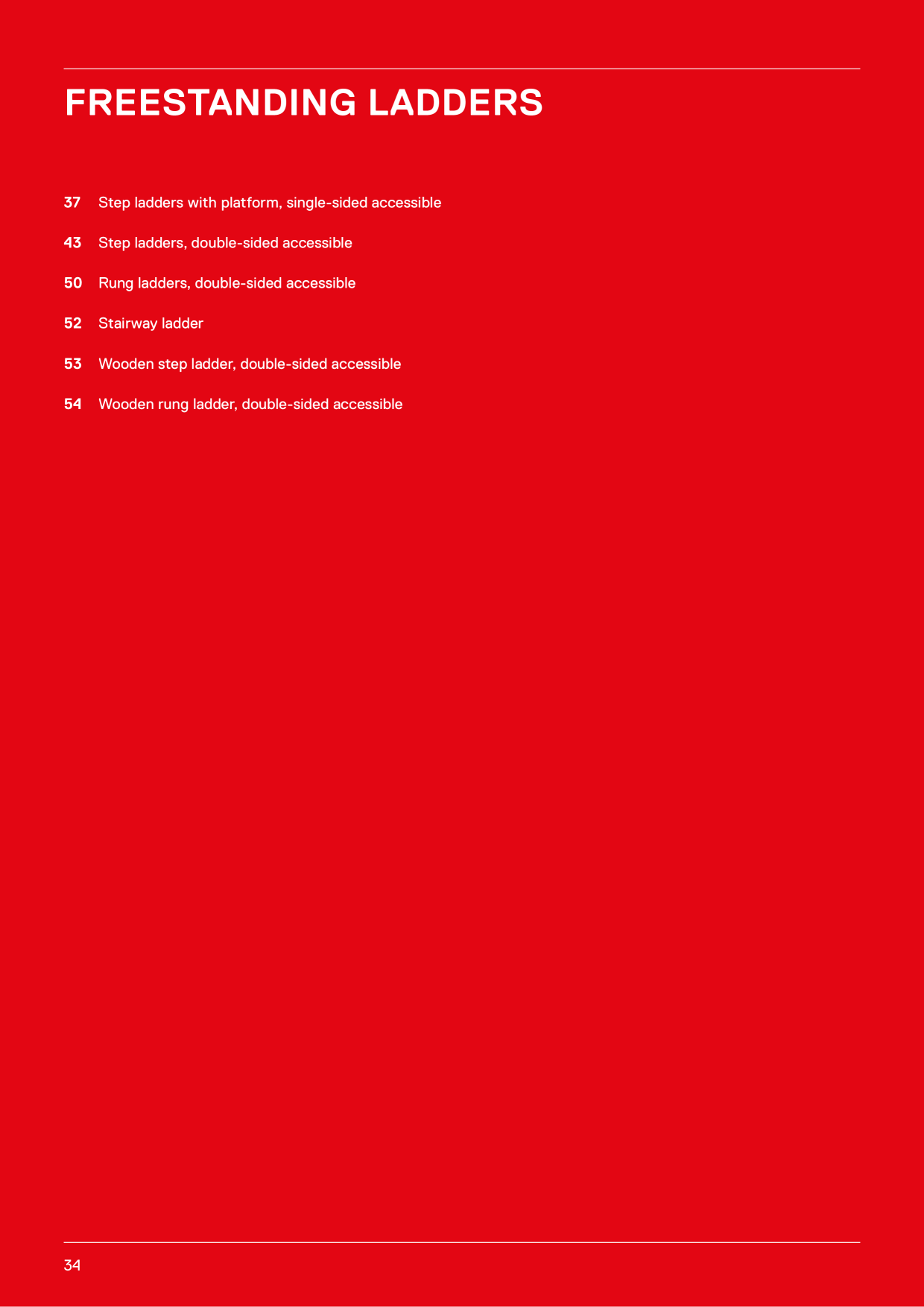 FREESTANDING LADDERS

37 Step ladders with platform, single-sided accessible

43 Step ladders, double-sided accessible

50 Rung ladders, double-sided accessible

52 Stairway ladder

53 Wooden step ladder, double-sided accessible

54 Wooden rung ladder, double-sided accessible

34